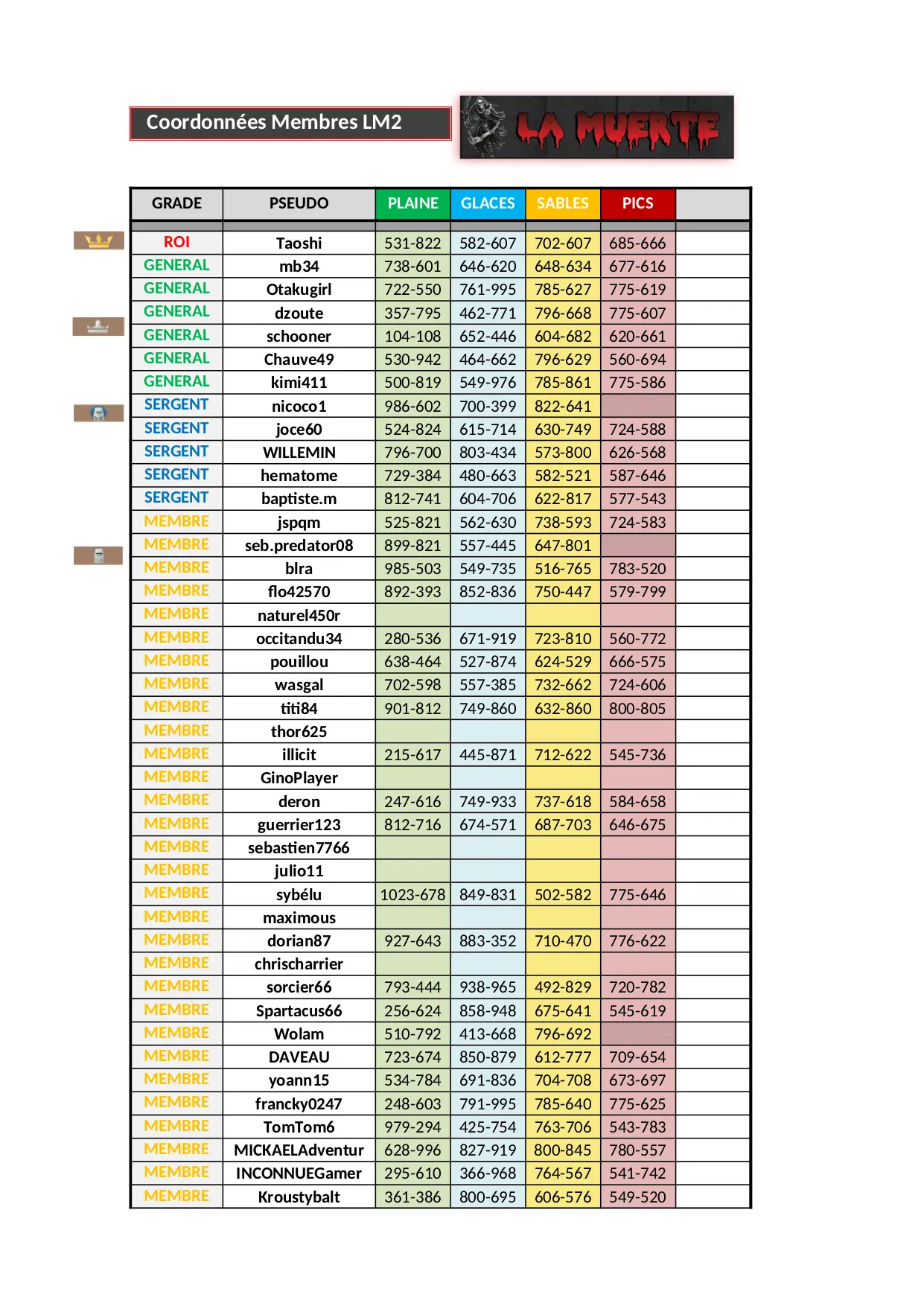 Coordonnées Membres LM2

LA MUERTE

| GRADE | PSEUDO | PLAINE | GLACES | SABLES | PICS | |
|---|---|---|---|---|---|---|
| ROI | Taoshi | 531-822 | 582-607 | 702-607 | 685-666 | |
| GENERAL | mb34 | 738-601 | 646-620 | 648-634 | 677-616 | |
| GENERAL | Otakugirl | 722-550 | 761-995 | 785-627 | 775-619 | |
| GENERAL | dzoute | 357-795 | 462-771 | 796-668 | 775-607 | |
| GENERAL | schooner | 104-108 | 652-446 | 604-682 | 620-661 | |
| GENERAL | Chauve49 | 530-942 | 464-662 | 796-629 | 560-694 | |
| GENERAL | kimi411 | 500-819 | 549-976 | 785-861 | 775-586 | |
| SERGENT | nicoco1 | 986-602 | 700-399 | 822-641 | | |
| SERGENT | joce60 | 524-824 | 615-714 | 630-749 | 724-588 | |
| SERGENT | WILLEMIN | 796-700 | 803-434 | 573-800 | 626-568 | |
| SERGENT | hematome | 729-384 | 480-663 | 582-521 | 587-646 | |
| SERGENT | baptiste.m | 812-741 | 604-706 | 622-817 | 577-543 | |
| MEMBRE | jspqm | 525-821 | 562-630 | 738-593 | 724-583 | |
| MEMBRE | seb.predator08 | 899-821 | 557-445 | 647-801 | | |
| MEMBRE | blra | 985-503 | 549-735 | 516-765 | 783-520 | |
| MEMBRE | flo42570 | 892-393 | 852-836 | 750-447 | 579-799 | |
| MEMBRE | naturel450r | | | | | |
| MEMBRE | occitandu34 | 280-536 | 671-919 | 723-810 | 560-772 | |
| MEMBRE | pouillou | 638-464 | 527-874 | 624-529 | 666-575 | |
| MEMBRE | wasgal | 702-598 | 557-385 | 732-662 | 724-606 | |
| MEMBRE | titi84 | 901-812 | 749-860 | 632-860 | 800-805 | |
| MEMBRE | thor625 | | | | | |
| MEMBRE | illicit | 215-617 | 445-871 | 712-622 | 545-736 | |
| MEMBRE | GinoPlayer | | | | | |
| MEMBRE | deron | 247-616 | 749-933 | 737-618 | 584-658 | |
| MEMBRE | guerrier123 | 812-716 | 674-571 | 687-703 | 646-675 | |
| MEMBRE | sebastien7766 | | | | | |
| MEMBRE | julio11 | | | | | |
| MEMBRE | sybélu | 1023-678 | 849-831 | 502-582 | 775-646 | |
| MEMBRE | maximous | | | | | |
| MEMBRE | dorian87 | 927-643 | 883-352 | 710-470 | 776-622 | |
| MEMBRE | chrischarrier | | | | | |
| MEMBRE | sorcier66 | 793-444 | 938-965 | 492-829 | 720-782 | |
| MEMBRE | Spartacus66 | 256-624 | 858-948 | 675-641 | 545-619 | |
| MEMBRE | Wolam | 510-792 | 413-668 | 796-692 | | |
| MEMBRE | DAVEAU | 723-674 | 850-879 | 612-777 | 709-654 | |
| MEMBRE | yoann15 | 534-784 | 691-836 | 704-708 | 673-697 | |
| MEMBRE | francky0247 | 248-603 | 791-995 | 785-640 | 775-625 | |
| MEMBRE | TomTom6 | 979-294 | 425-754 | 763-706 | 543-783 | |
| MEMBRE | MICKAELAdventur | 628-996 | 827-919 | 800-845 | 780-557 | |
| MEMBRE | INCONNUEGamer | 295-610 | 366-968 | 764-567 | 541-742 | |
| MEMBRE | Kroustybalt | 361-386 | 800-695 | 606-576 | 549-520 | |